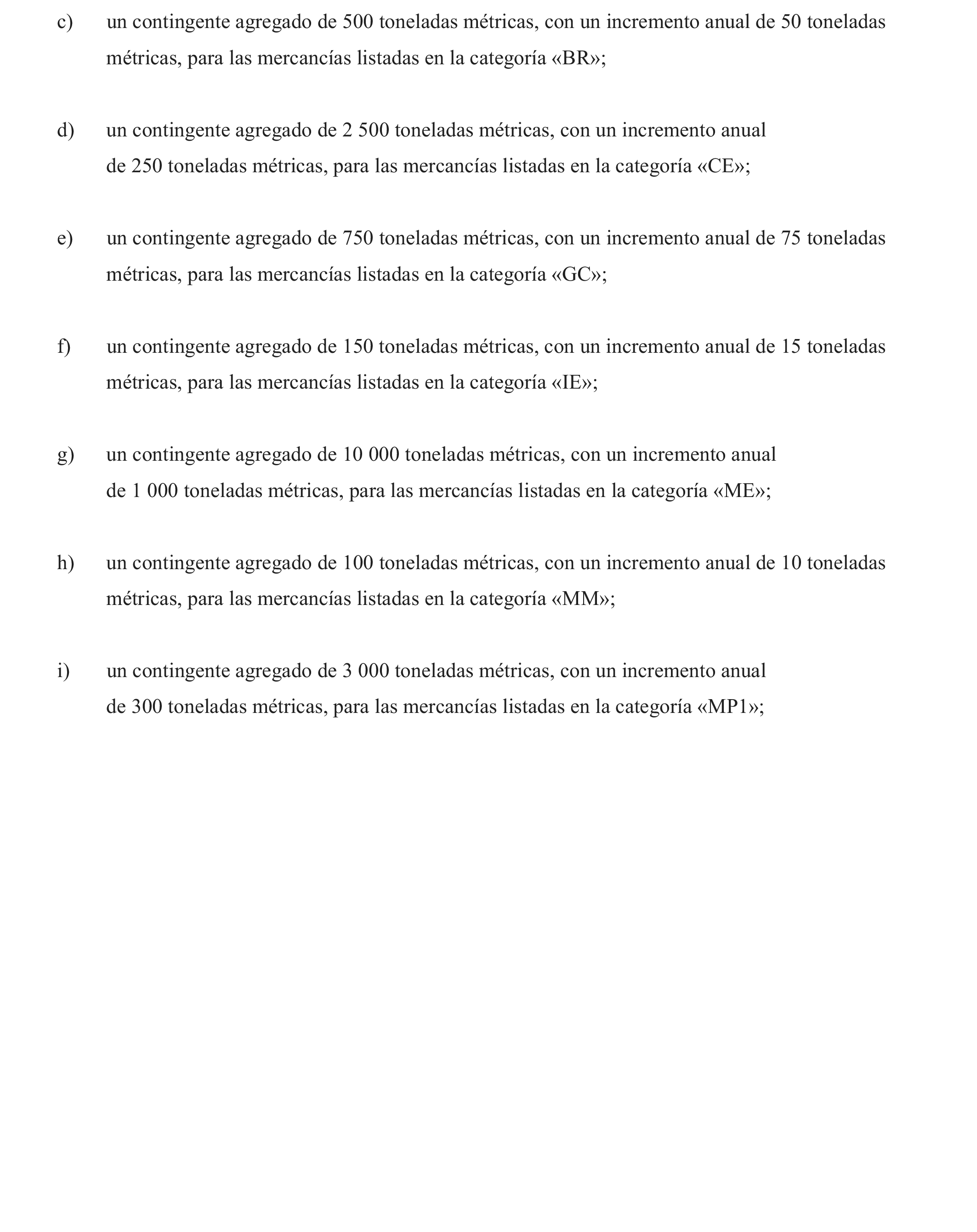 c) un contingente agregado de 500 toneladas métricas, con un incremento anual de 50 toneladas métricas, para las mercancías listadas en la categoría «BR»;

d) un contingente agregado de 2 500 toneladas métricas, con un incremento anual de 250 toneladas métricas, para las mercancías listadas en la categoría «CE»;

e) un contingente agregado de 750 toneladas métricas, con un incremento anual de 75 toneladas métricas, para las mercancías listadas en la categoría «GC»;

f) un contingente agregado de 150 toneladas métricas, con un incremento anual de 15 toneladas métricas, para las mercancías listadas en la categoría «IE»;

g) un contingente agregado de 10 000 toneladas métricas, con un incremento anual de 1 000 toneladas métricas, para las mercancías listadas en la categoría «ME»;

h) un contingente agregado de 100 toneladas métricas, con un incremento anual de 10 toneladas métricas, para las mercancías listadas en la categoría «MM»;

i) un contingente agregado de 3 000 toneladas métricas, con un incremento anual de 300 toneladas métricas, para las mercancías listadas en la categoría «MP1»;